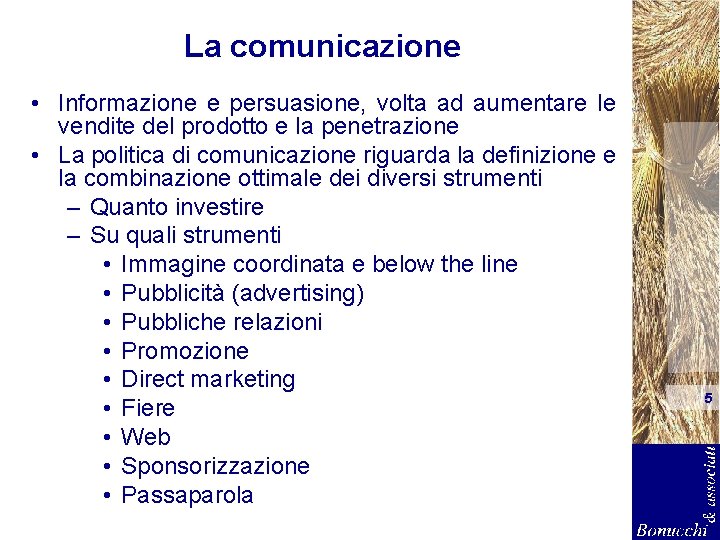 La comunicazione

• Informazione e persuasione, volta ad aumentare le vendite del prodotto e la penetrazione
• La politica di comunicazione riguarda la definizione e la combinazione ottimale dei diversi strumenti
– Quanto investire
– Su quali strumenti
• Immagine coordinata e below the line
• Pubblicità (advertising)
• Pubbliche relazioni
• Promozione
• Direct marketing
• Fiere
• Web
• Sponsorizzazione
• Passaparola

5

Bonucchi & associati